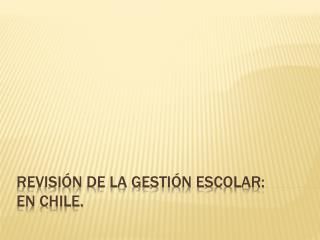 REVISIÓN DE LA GESTIÓN ESCOLAR: EN CHILE.